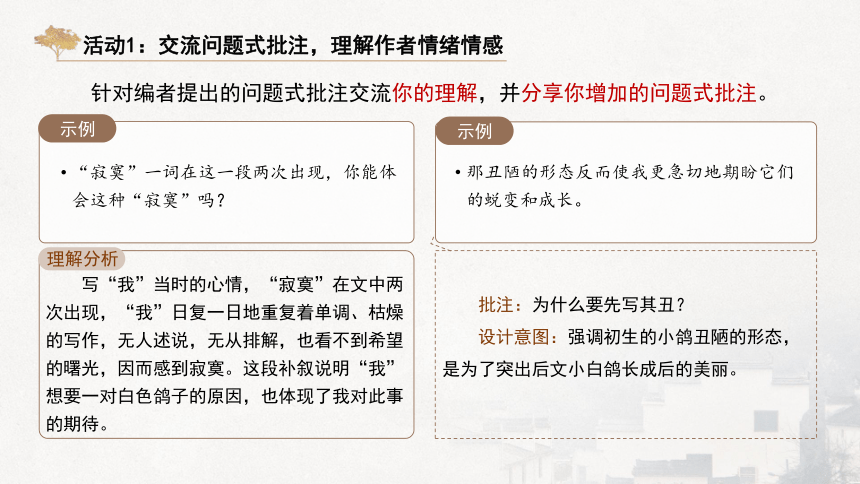 活动1：交流问题式批注，理解作者情绪情感

针对编者提出的问题式批注交流你的理解，并分享你增加的问题式批注。

示例

• “寂寞”一词在这一段两次出现，你能体会这种“寂寞”吗？

理解分析

写“我”当时的心情，“寂寞”在文中两次出现，“我”日复一日地重复着单调、枯燥的写作，无人述说，无从排解，也看不到希望的曙光，因而感到寂寞。这段补叙说明“我”想要一对白色鸽子的原因，也体现了我对此事的期待。

示例

• 那丑陋的形态反而使我更急切地期盼它们的蜕变和成长。

批注：为什么要先写其丑？

设计意图：强调初生的小鸽丑陋的形态，是为了突出后文小白鸽长成后的美丽。